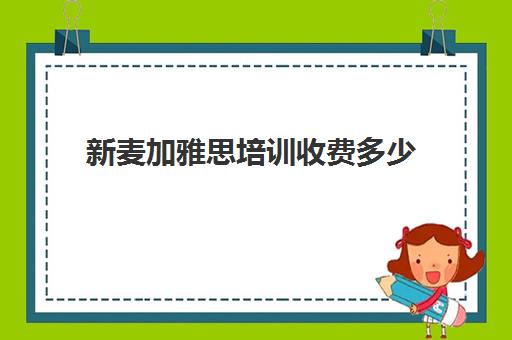 新麦加雅思培训收费多少